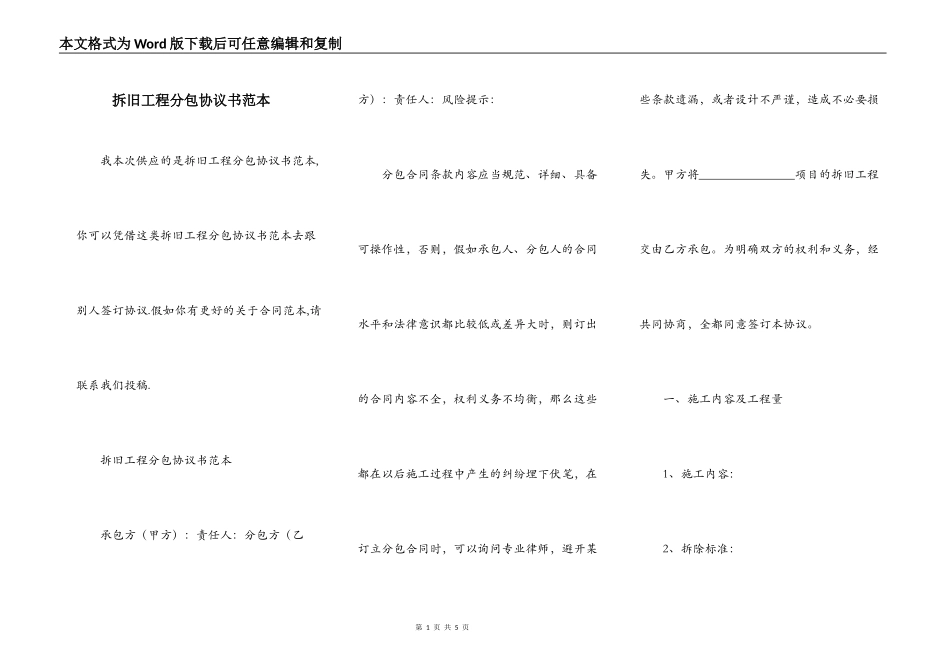 本文格式为Word版下载后可任意编辑和复制

拆旧工程分包协议书范本

我本次供应的是拆旧工程分包协议书范本,你可以凭借这类拆旧工程分包协议书范本去跟别人签订协议.假如你有更好的关于合同范本,请联系我们投稿.

拆旧工程分包协议书范本

承包方（甲方）：责任人：分包方（乙方）：责任人：风险提示：

分包合同条款内容应当规范、详细、具备可操作性，否则，假如承包人、分包人的合同水平和法律意识都比较低或差异大时，则订出的合同内容不全，权利义务不均衡，那么这些都在以后施工过程中产生的纠纷埋下伏笔，在订立分包合同时，可以询问专业律师，避开某些条款遗漏，或者设计不严谨，造成不必要损失。甲方将________________项目的拆旧工程交由乙方承包。为明确双方的权利和义务，经共同协商，全都同意签订本协议。

一、施工内容及工程量

1、施工内容:

2、拆除标准:

第 1 页 共 5 页